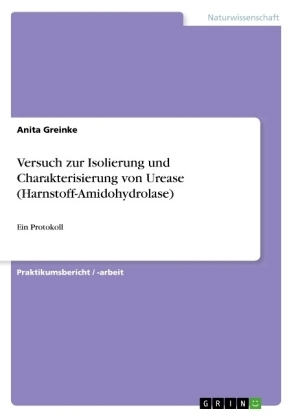 Naturwissenschaft

Anita Greinke

Versuch zur Isolierung und Charakterisierung von Urease (Harnstoff-Amidohydrolase)

Ein Protokoll

Praktikumsbericht / -arbeit

GRIN